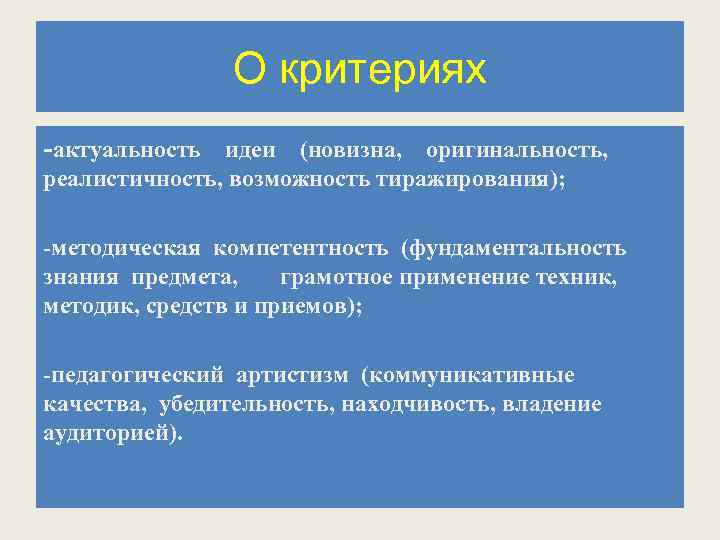 О критериях

-актуальность идеи (новизна, оригинальность, реалистичность, возможность тиражирования);

-методическая компетентность (фундаментальность знания предмета, грамотное применение техник, методик, средств и приемов);

-педагогический артистизм (коммуникативные качества, убедительность, находчивость, владение аудиторией).